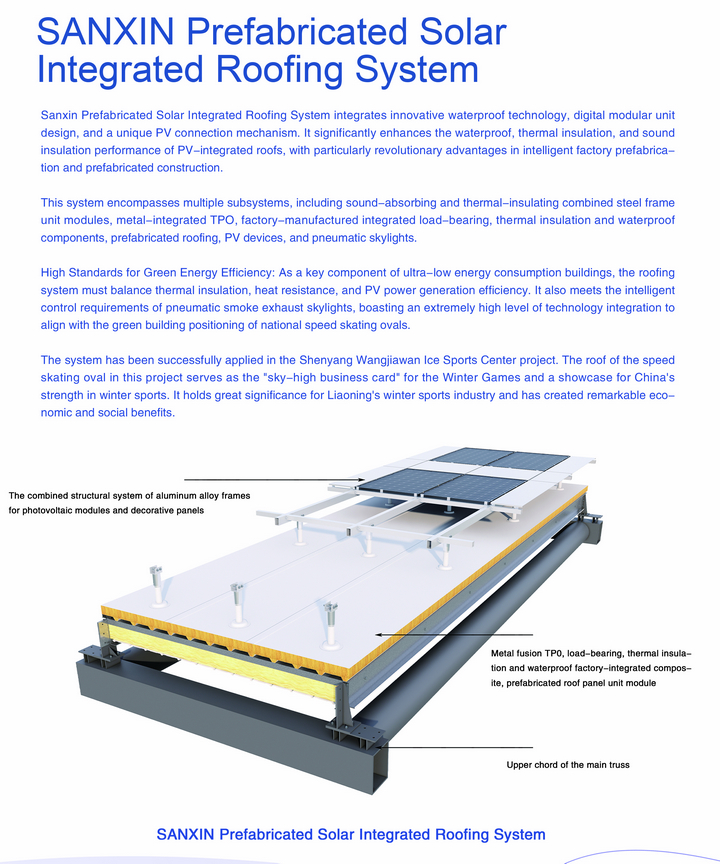 SANXIN Prefabricated Solar Integrated Roofing System

Sanxin Prefabricated Solar Integrated Roofing System integrates innovative waterproof technology, digital modular unit design, and a unique PV connection mechanism. It significantly enhances the waterproof, thermal insulation, and sound insulation performance of PV-integrated roofs, with particularly revolutionary advantages in intelligent factory prefabrication and prefabricated construction.

This system encompasses multiple subsystems, including sound-absorbing and thermal-insulating combined steel frame unit modules, metal-integrated TPO, factory-manufactured integrated load-bearing, thermal insulation and waterproof components, prefabricated roofing, PV devices, and pneumatic skylights.

High Standards for Green Energy Efficiency: As a key component of ultra-low energy consumption buildings, the roofing system must balance thermal insulation, heat resistance, and PV power generation efficiency. It also meets the intelligent control requirements of pneumatic smoke exhaust skylights, boasting an extremely high level of technology integration to align with the green building positioning of national speed skating ovals.

The system has been successfully applied in the Shenyang Wangjiawan Ice Sports Center project. The roof of the speed skating oval in this project serves as the "sky-high business card" for the Winter Games and a showcase for China's strength in winter sports. It holds great significance for Liaoning's winter sports industry and has created remarkable economic and social benefits.

The combined structural system of aluminum alloy frames for photovoltaic modules and decorative panels

Metal fusion TP0, load-bearing, thermal insulation and waterproof factory-integrated composite, prefabricated roof panel unit module

Upper chord of the main truss

SANXIN Prefabricated Solar Integrated Roofing System